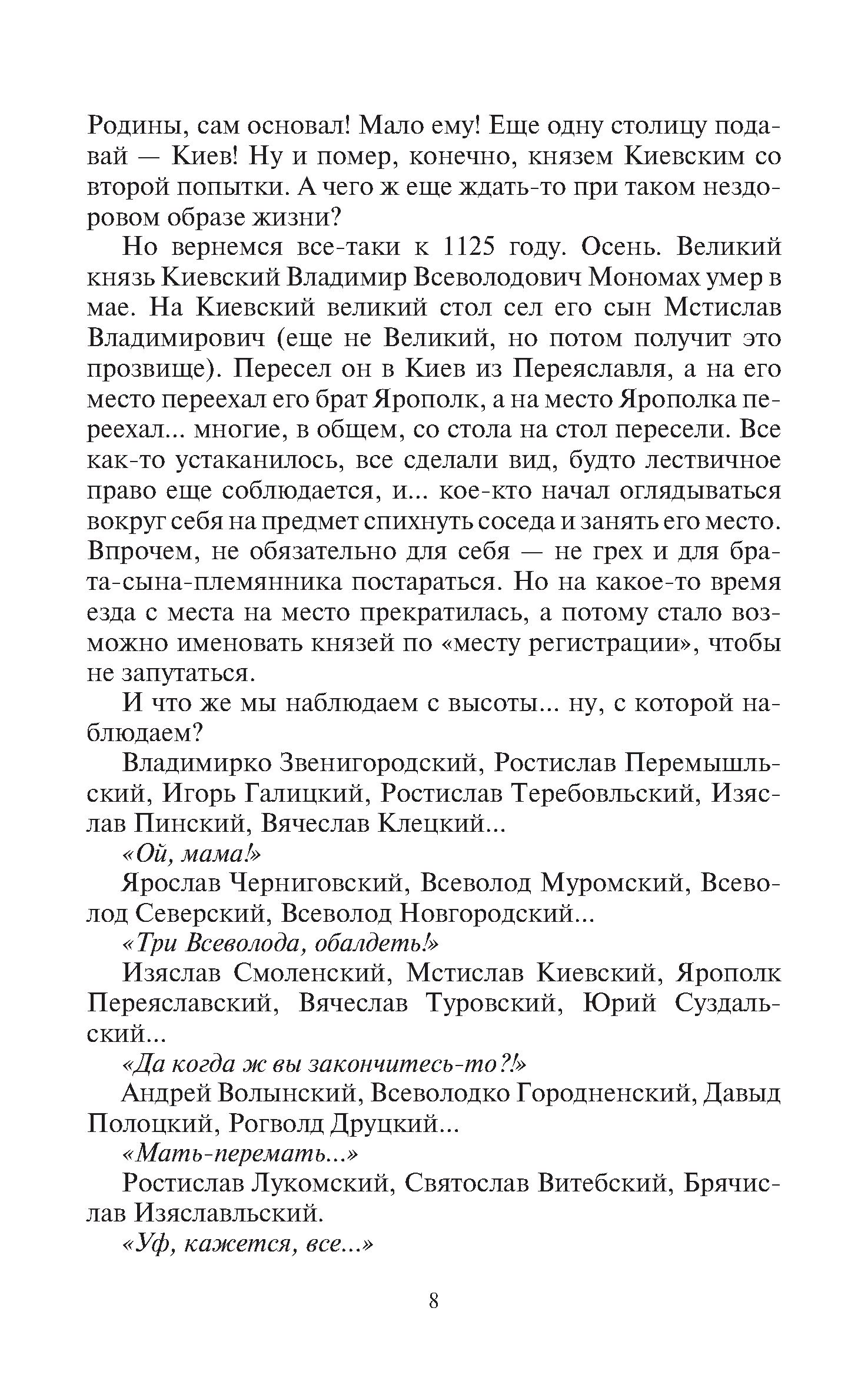 Родины, сам основал! Мало ему! Еще одну столицу подавай — Киев! Ну и помер, конечно, князем Киевским со второй попытки. А чего ж еще ждать-то при таком нездоровом образе жизни?

Но вернемся все-таки к 1125 году. Осень. Великий князь Киевский Владимир Всеволодович Мономах умер в мае. На Киевский великий стол сел его сын Мстислав Владимирович (еще не Великий, но потом получит это прозвище). Пересел он в Киев из Переяславля, а на его место переехал его брат Ярополк, а на место Ярополка переехал... многие, в общем, со стола на стол пересели. Все как-то устаканилось, все сделали вид, будто лествичное право еще соблюдается, и... кое-кто начал оглядываться вокруг себя на предмет спихнуть соседа и занять его место. Впрочем, не обязательно для себя — не грех и для брата-сына-племянника постараться. Но на какое-то время езда с места на место прекратилась, а потому стало возможно именовать князей по «месту регистрации», чтобы не запутаться.

И что же мы наблюдаем с высоты... ну, с которой наблюдаем?

Владимирко Звенигородский, Ростислав Перемышльский, Игорь Галицкий, Ростислав Теребовльский, Изяслав Пинский, Вячеслав Клецкий...

«Ой, мама!»

Ярослав Черниговский, Всеволод Муромский, Всеволод Северский, Всеволод Новгородский...

«Три Всеволода, обалдеть!»

Изяслав Смоленский, Мстислав Киевский, Ярополк Переяславский, Вячеслав Туровский, Юрий Суздальский...

«Да когда ж вы закончитесь-то?!»

Андрей Волынский, Всеволодко Городненский, Давыд Полоцкий, Рогволд Друцкий...

«Мать-перемать...»

Ростислав Лукомский, Святослав Витебский, Брячислав Изяславльский.

«Уф, кажется, все...»

8